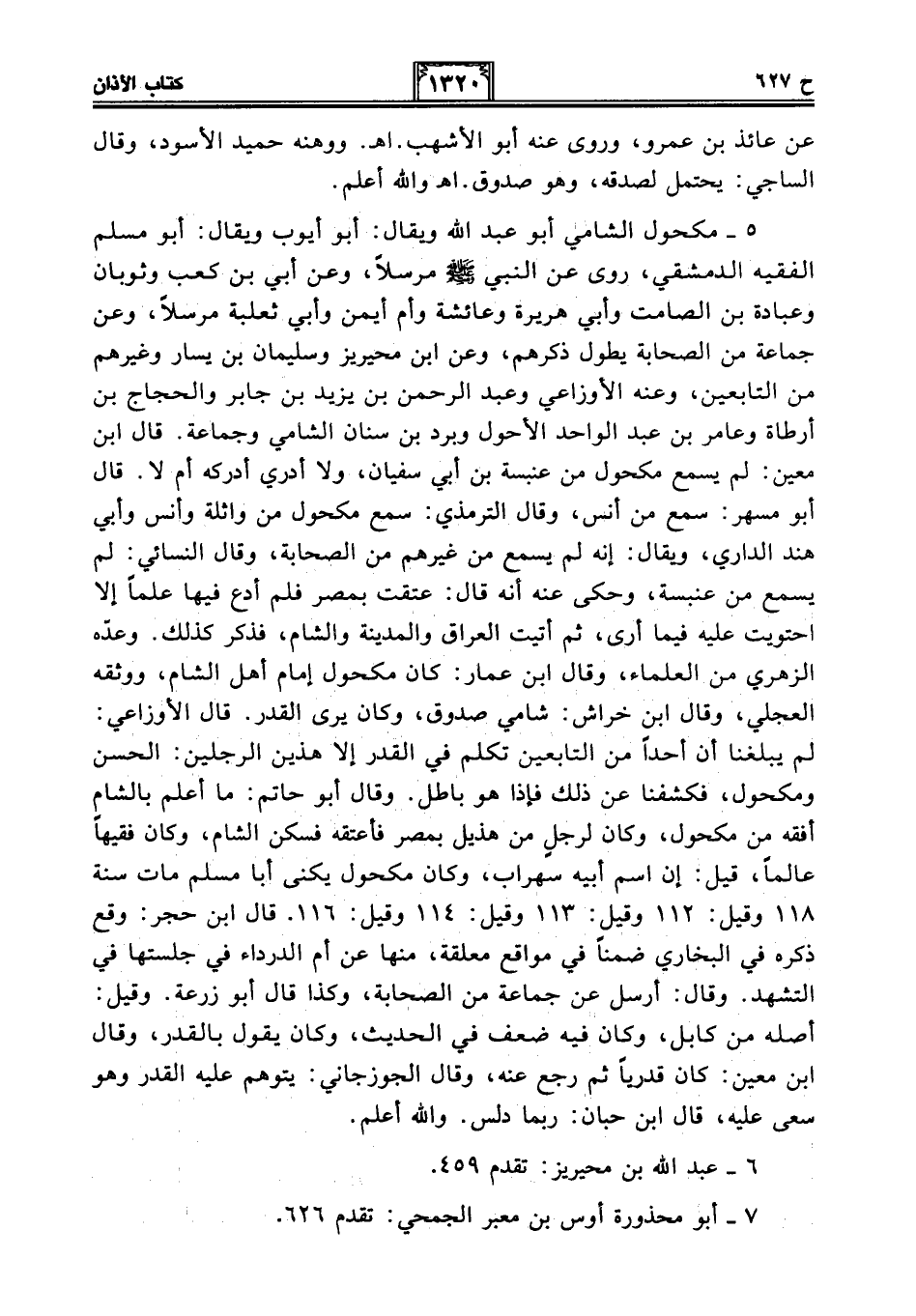 ح ٦٢٧ ١٣٢٠ كتاب الأذان

عن عائذ بن عمرو، وروى عنه أبو الأشهب.اهـ. ووهنه حميد الأسود، وقال الساجي: يحتمل لصدقه، وهو صدوق.اهـ والله أعلم.

٥ ـ مكحول الشامي أبو عبد الله ويقال: أبو أيوب ويقال: أبو مسلم الفقيه الدمشقي، روى عن النبي ﷺ مرسلاً، وعن أبي بن كعب وثوبان وعبادة بن الصامت وأبي هريرة وعائشة وأم أيمن وأبي ثعلبة مرسلاً، وعن جماعة من الصحابة يطول ذكرهم، وعن ابن محيريز وسليمان بن يسار وغيرهم من التابعين، وعنه الأوزاعي وعبد الرحمن بن يزيد بن جابر والحجاج بن أرطاة وعامر بن عبد الواحد الأحول وبرد بن سنان الشامي وجماعة. قال ابن معين: لم يسمع مكحول من عنبسة بن أبي سفيان، ولا أدري أدركه أم لا. قال أبو مسهر: سمع من أنس، وقال الترمذي: سمع مكحول من واثلة وأنس وأبي هند الداري، ويقال: إنه لم يسمع من غيرهم من الصحابة، وقال النسائي: لم يسمع من عنبسة، وحكى عنه أنه قال: عتقت بمصر فلم أدع فيها علماً إلا احتويت عليه فيما أرى، ثم أتيت العراق والمدينة والشام، فذكر كذلك. وعدّه الزهري من العلماء، وقال ابن عمار: كان مكحول إمام أهل الشام، ووثقه العجلي، وقال ابن خراش: شامي صدوق، وكان يرى القدر. قال الأوزاعي: لم يبلغنا أن أحداً من التابعين تكلم في القدر إلا هذين الرجلين: الحسن ومكحول، فكشفنا عن ذلك فإذا هو باطل. وقال أبو حاتم: ما أعلم بالشام أفقه من مكحول، وكان لرجلٍ من هذيل بمصر فأعتقه فسكن الشام، وكان فقيهاً عالماً، قيل: إن اسم أبيه سهراب، وكان مكحول يكنى أبا مسلم مات سنة ١١٨ وقيل: ١١٢ وقيل: ١١٣ وقيل: ١١٤ وقيل: ١١٦. قال ابن حجر: وقع ذكره في البخاري ضمناً في مواقع معلقة، منها عن أم الدرداء في جلستها في التشهد. وقال: أرسل عن جماعة من الصحابة، وكذا قال أبو زرعة. وقيل: أصله من كابل، وكان فيه ضعف في الحديث، وكان يقول بالقدر، وقال ابن معين: كان قدرياً ثم رجع عنه، وقال الجوزجاني: يتوهم عليه القدر وهو سعى عليه، قال ابن حبان: ربما دلس. والله أعلم.

٦ ـ عبد الله بن محيريز: تقدم ٤٥٩.

٧ ـ أبو محذورة أوس بن معبر الجمحي: تقدم ٦٢٦.